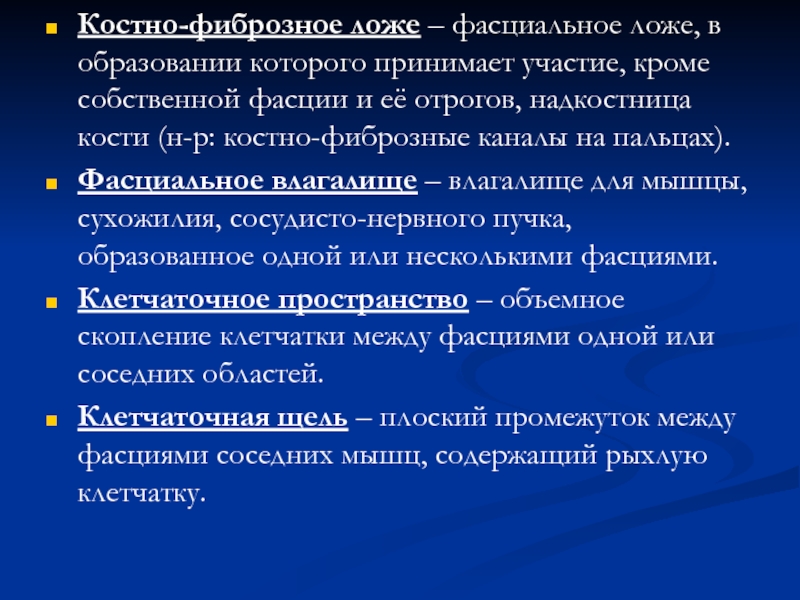 Костно-фиброзное ложе – фасциальное ложе, в образовании которого принимает участие, кроме собственной фасции и её отрогов, надкостница кости (н-р: костно-фиброзные каналы на пальцах).

Фасциальное влагалище – влагалище для мышцы, сухожилия, сосудисто-нервного пучка, образованное одной или несколькими фасциями.

Клетчаточное пространство – объемное скопление клетчатки между фасциями одной или соседних областей.

Клетчаточная щель – плоский промежуток между фасциями соседних мышц, содержащий рыхлую клетчатку.